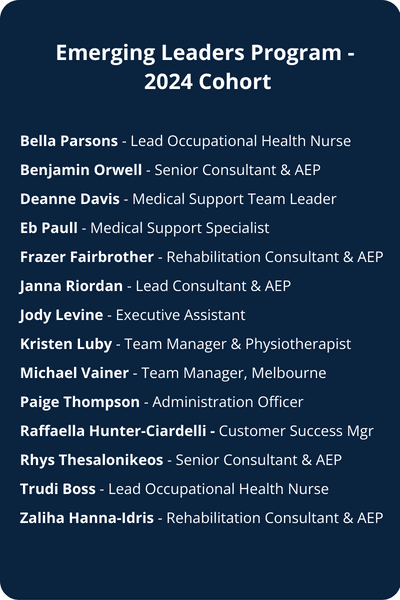 Emerging Leaders Program - 2024 Cohort

Bella Parsons - Lead Occupational Health Nurse

Benjamin Orwell - Senior Consultant & AEP

Deanne Davis - Medical Support Team Leader

Eb Paull - Medical Support Specialist

Frazer Fairbrother - Rehabilitation Consultant & AEP

Janna Riordan - Lead Consultant & AEP

Jody Levine - Executive Assistant

Kristen Luby - Team Manager & Physiotherapist

Michael Vainer - Team Manager, Melbourne

Paige Thompson - Administration Officer

Raffaella Hunter-Ciardelli - Customer Success Mgr

Rhys Thesalonikeos - Senior Consultant & AEP

Trudi Boss - Lead Occupational Health Nurse

Zaliha Hanna-Idris - Rehabilitation Consultant & AEP